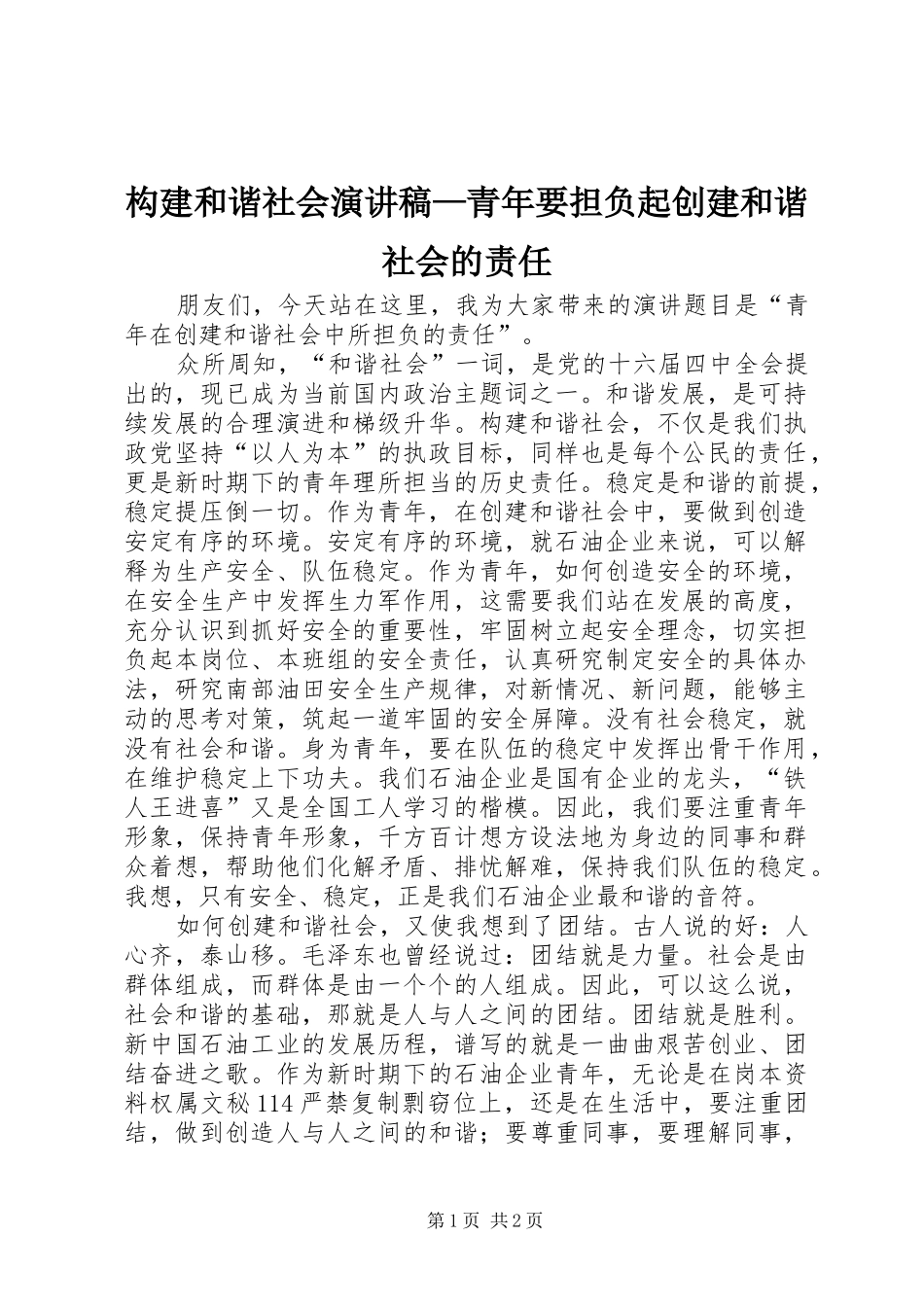 构建和谐社会演讲稿—青年要担负起创建和谐社会的责任

朋友们，今天站在这里，我为大家带来的演讲题目是“青年在创建和谐社会中所担负的责任”。

众所周知，“和谐社会”一词，是党的十六届四中全会提出的，现已成为当前国内政治主题词之一。和谐发展，是可持续发展的合理演进和梯级升华。构建和谐社会，不仅是我们执政党坚持“以人为本”的执政目标，同样也是每个公民的责任，更是新时期下的青年理所担当的历史责任。稳定是和谐的前提，稳定提压倒一切。作为青年，在创建和谐社会中，要做到创造安定有序的环境。安定有序的环境，就石油企业来说，可以解释为生产安全、队伍稳定。作为青年，如何创造安全的环境，在安全生产中发挥生力军作用，这需要我们站在发展的高度，充分认识到抓好安全的重要性，牢固树立起安全理念，切实担负起本岗位、本班组的安全责任，认真研究制定安全的具体办法，研究南部油田安全生产规律，对新情况、新问题，能够主动的思考对策，筑起一道牢固的安全屏障。没有社会稳定，就没有社会和谐。身为青年，要在队伍的稳定中发挥出骨干作用，在维护稳定上下功夫。我们石油企业是国有企业的龙头，“铁人王进喜”又是全国工人学习的楷模。因此，我们要注重青年形象，保持青年形象，千方百计想方设法地为身边的同事和群众着想，帮助他们化解矛盾、排忧解难，保持我们队伍的稳定。我想，只有安全、稳定，正是我们石油企业最和谐的音符。

如何创建和谐社会，又使我想到了团结。古人说的好：人心齐，泰山移。毛泽东也曾经说过：团结就是力量。社会是由群体组成，而群体是由一个个的人组成。因此，可以这么说，社会和谐的基础，那就是人与人之间的团结。团结就是胜利。新中国石油工业的发展历程，谱写的就是一曲曲艰苦创业、团结奋进之歌。作为新时期下的石油企业青年，无论是在岗本资料权属文秘114严禁复制剽窃位上，还是在生活中，要注重团结，做到创造人与人之间的和谐；要尊重同事，要理解同事，

第1页 共2页